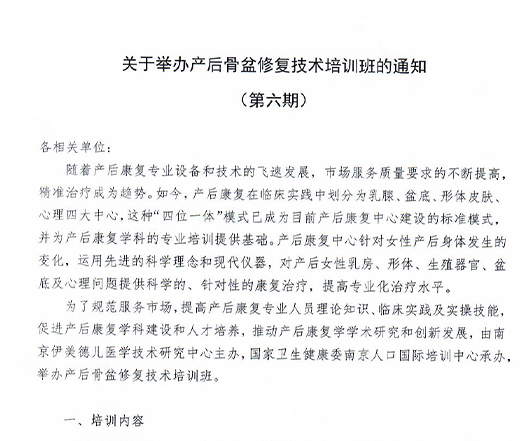 关于举办产后骨盆修复技术培训班的通知

（第六期）

各相关单位：

随着产后康复专业设备和技术的飞速发展，市场服务质量要求的不断提高，精准治疗成为趋势。如今，产后康复在临床实践中划分为乳腺、盆底、形体皮肤、心理四大中心，这种“四位一体”模式已成为目前产后康复中心建设的标准模式，并为产后康复学科的专业培训提供基础。产后康复中心针对女性产后身体发生的变化，运用先进的科学理念和现代仪器，对产后女性乳房、形体、生殖器官、盆底及心理问题提供科学的、针对性的康复治疗，提高专业化治疗水平。

为了规范服务市场，提高产后康复专业人员理论知识、临床实践及实操技能，促进产后康复学科建设和人才培养，推动产后康复学学术研究和创新发展，由南京伊美德儿医学技术研究中心主办，国家卫生健康委南京人口国际培训中心承办，举办产后骨盆修复技术培训班。

一、培训内容